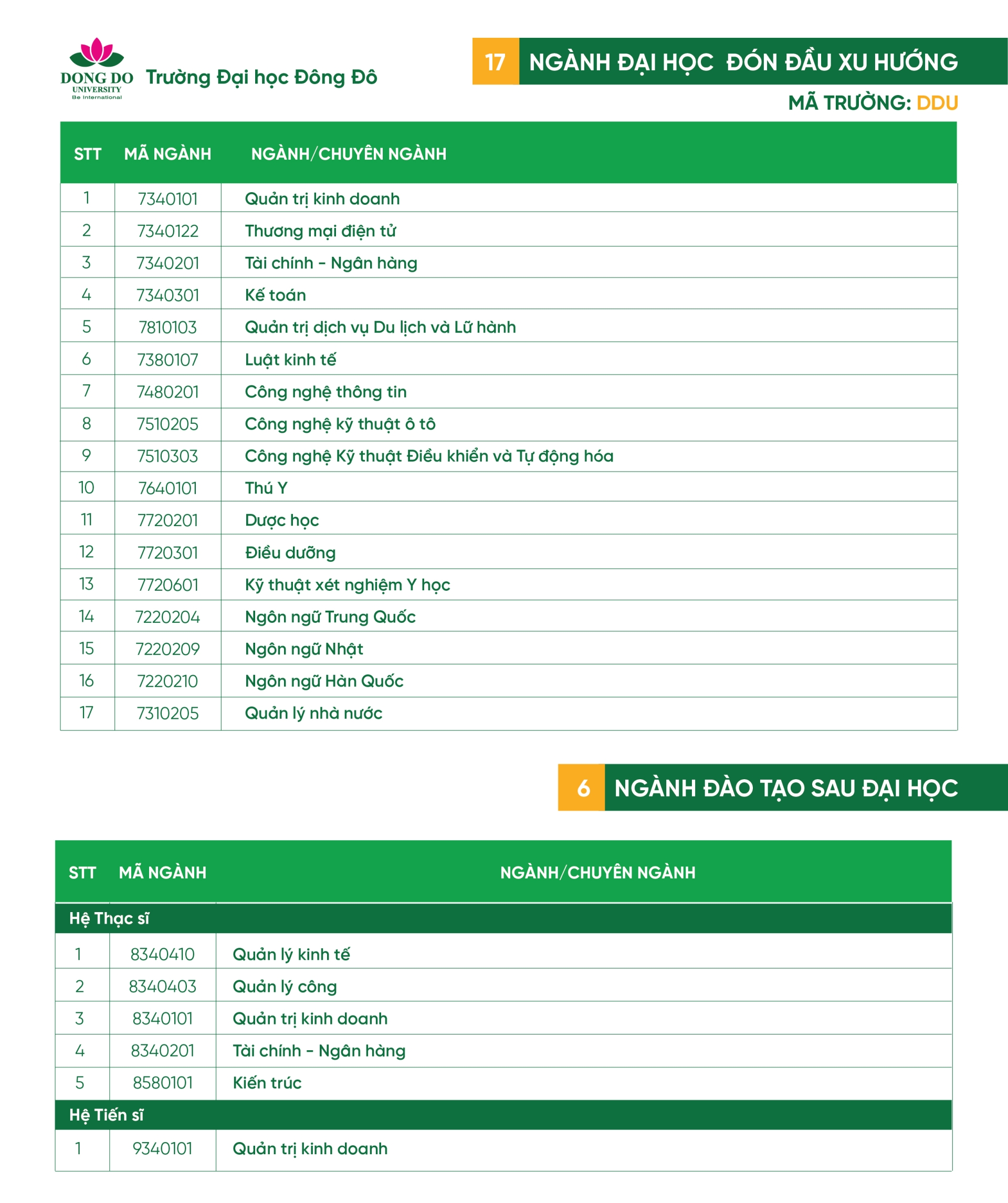 DONG DO UNIVERSITY Be International

Trường Đại học Đông Đô

17 NGÀNH ĐẠI HỌC ĐÓN ĐẦU XU HƯỚNG

MÃ TRƯỜNG: DDU

| STT | MÃ NGÀNH | NGÀNH/CHUYÊN NGÀNH |
|---|---|---|
| 1 | 7340101 | Quản trị kinh doanh |
| 2 | 7340122 | Thương mại điện tử |
| 3 | 7340201 | Tài chính - Ngân hàng |
| 4 | 7340301 | Kế toán |
| 5 | 7810103 | Quản trị dịch vụ Du lịch và Lữ hành |
| 6 | 7380107 | Luật kinh tế |
| 7 | 7480201 | Công nghệ thông tin |
| 8 | 7510205 | Công nghệ kỹ thuật ô tô |
| 9 | 7510303 | Công nghệ Kỹ thuật Điều khiển và Tự động hóa |
| 10 | 7640101 | Thú Y |
| 11 | 7720201 | Dược học |
| 12 | 7720301 | Điều dưỡng |
| 13 | 7720601 | Kỹ thuật xét nghiệm Y học |
| 14 | 7220204 | Ngôn ngữ Trung Quốc |
| 15 | 7220209 | Ngôn ngữ Nhật |
| 16 | 7220210 | Ngôn ngữ Hàn Quốc |
| 17 | 7310205 | Quản lý nhà nước |

6 NGÀNH ĐÀO TẠO SAU ĐẠI HỌC

| STT | MÃ NGÀNH | NGÀNH/CHUYÊN NGÀNH |
|---|---|---|
| Hệ Thạc sĩ | | |
| 1 | 8340410 | Quản lý kinh tế |
| 2 | 8340403 | Quản lý công |
| 3 | 8340101 | Quản trị kinh doanh |
| 4 | 8340201 | Tài chính - Ngân hàng |
| 5 | 8580101 | Kiến trúc |
| Hệ Tiến sĩ | | |
| 1 | 9340101 | Quản trị kinh doanh |